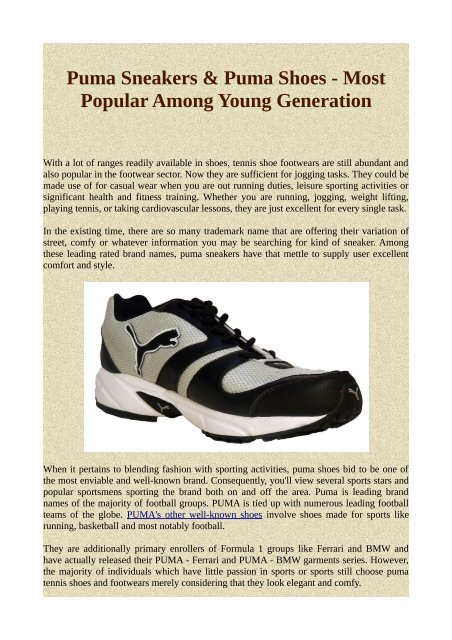 Puma Sneakers & Puma Shoes - Most Popular Among Young Generation

With a lot of ranges readily available in shoes, tennis shoe footwears are still abundant and also popular in the footwear sector. Now they are sufficient for jogging tasks. They could be made use of for casual wear when you are out running duties, leisure sporting activities or significant health and fitness training. Whether you are running, jogging, weight lifting, playing tennis, or taking cardiovascular lessons, they are just excellent for every single task.

In the existing time, there are so many trademark name that are offering their variation of street, comfy or whatever information you may be searching for kind of sneaker. Among these leading rated brand names, puma sneakers have that mettle to supply user excellent comfort and style.

When it pertains to blending fashion with sporting activities, puma shoes bid to be one of the most enviable and well-known brand. Consequently, you'll view several sports stars and popular sportsmens sporting the brand both on and off the area. Puma is leading brand names of the majority of football groups. PUMA is tied up with numerous leading football teams of the globe. PUMA's other well-known shoes involve shoes made for sports like running, basketball and most notably football.

They are additionally primary enrollers of Formula 1 groups like Ferrari and BMW and have actually released their PUMA - Ferrari and PUMA - BMW garments series. However, the majority of individuals which have little passion in sports or sports still choose puma tennis shoes and footwears merely considering that they look elegant and comfy.